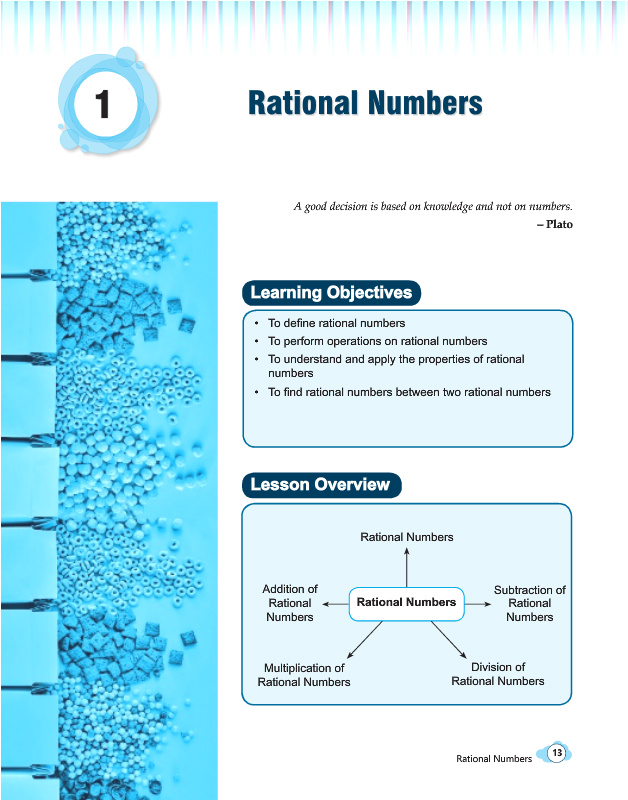 1

Rational Numbers

A good decision is based on knowledge and not on numbers.
– Plato

Learning Objectives

• To define rational numbers
• To perform operations on rational numbers
• To understand and apply the properties of rational numbers
• To find rational numbers between two rational numbers

Lesson Overview

Rational Numbers

Addition of Rational Numbers

Rational Numbers

Subtraction of Rational Numbers

Multiplication of Rational Numbers

Division of Rational Numbers

Rational Numbers 13